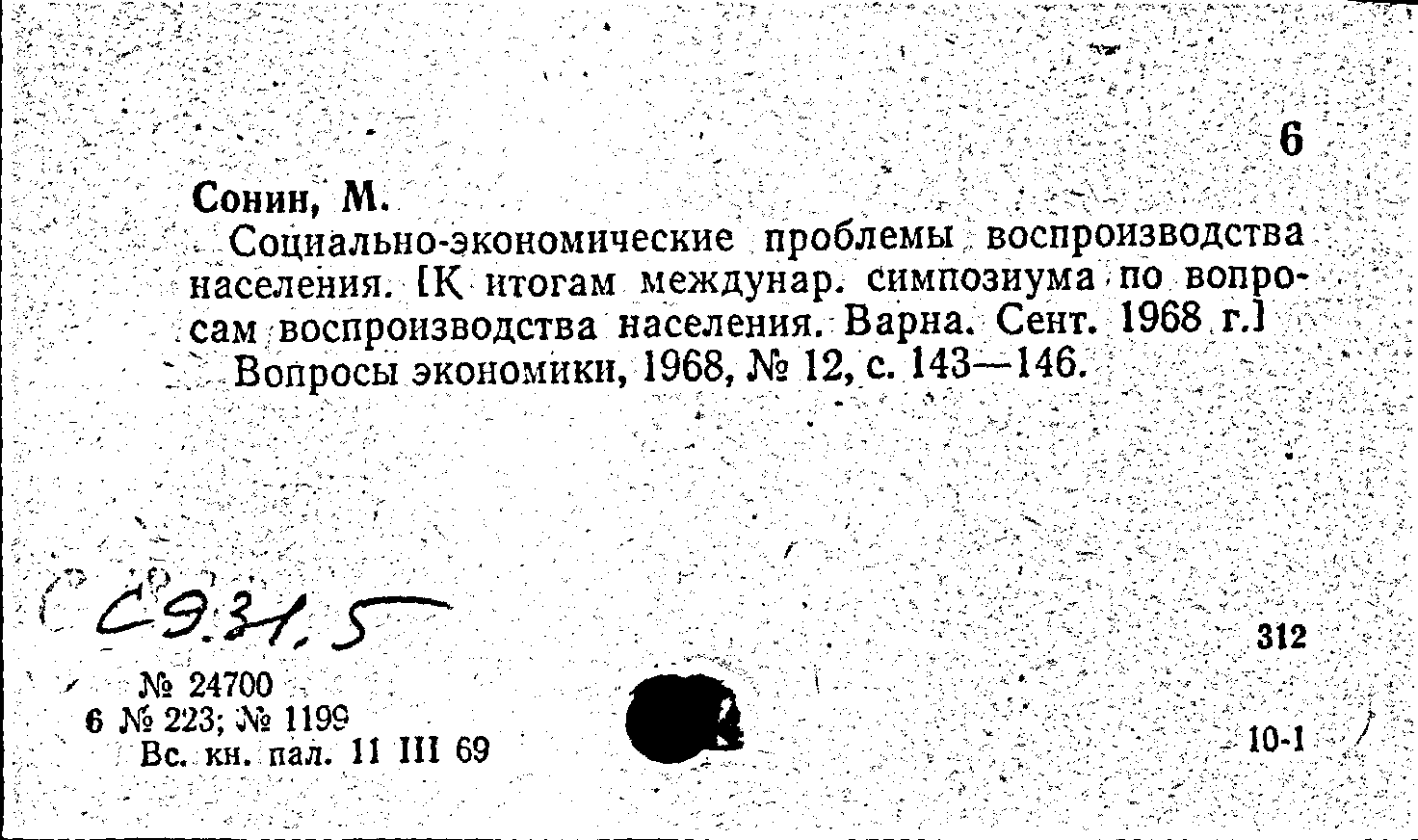 6

Сонин, М.

Социально-экономические проблемы воспроизводства населения. [К итогам междунар. симпозиума по вопросам воспроизводства населения. Варна. Сент. 1968 г.]

Вопросы экономики, 1968, № 12, с. 143—146.

С9.31.5

312

№ 24700
6 № 223; № 1199
Вс. кн. пал. 11 III 69

10-1